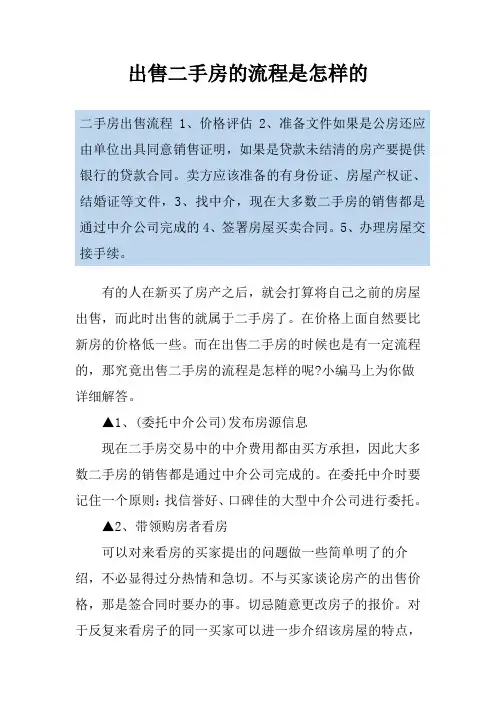 出售二手房的流程是怎样的

二手房出售流程 1、价格评估 2、准备文件如果是公房还应由单位出具同意销售证明，如果是贷款未结清的房产要提供银行的贷款合同。卖方应该准备的有身份证、房屋产权证、结婚证等文件，3、找中介，现在大多数二手房的销售都是通过中介公司完成的 4、签署房屋买卖合同。5、办理房屋交接手续。

有的人在新买了房产之后，就会打算将自己之前的房屋出售，而此时出售的就属于二手房了。在价格上面自然要比新房的价格低一些。而在出售二手房的时候也是有一定流程的，那究竟出售二手房的流程是怎样的呢?小编马上为你做详细解答。

▲1、(委托中介公司)发布房源信息

现在二手房交易中的中介费用都由买方承担，因此大多数二手房的销售都是通过中介公司完成的。在委托中介时要记住一个原则:找信誉好、口碑佳的大型中介公司进行委托。

▲2、带领购房者看房

可以对来看房的买家提出的问题做一些简单明了的介绍，不必显得过分热情和急切。不与买家谈论房产的出售价格，那是签合同时要办的事。切忌随意更改房子的报价。对于反复来看房子的同一买家可以进一步介绍该房屋的特点，